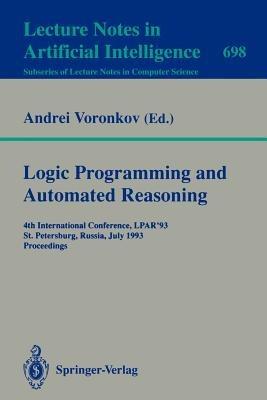 Lecture Notes in Artificial Intelligence 698

Subseries of Lecture Notes in Computer Science

Andrei Voronkov (Ed.)

Logic Programming and Automated Reasoning

4th International Conference, LPAR'93
St. Petersburg, Russia, July 1993
Proceedings

Springer-Verlag